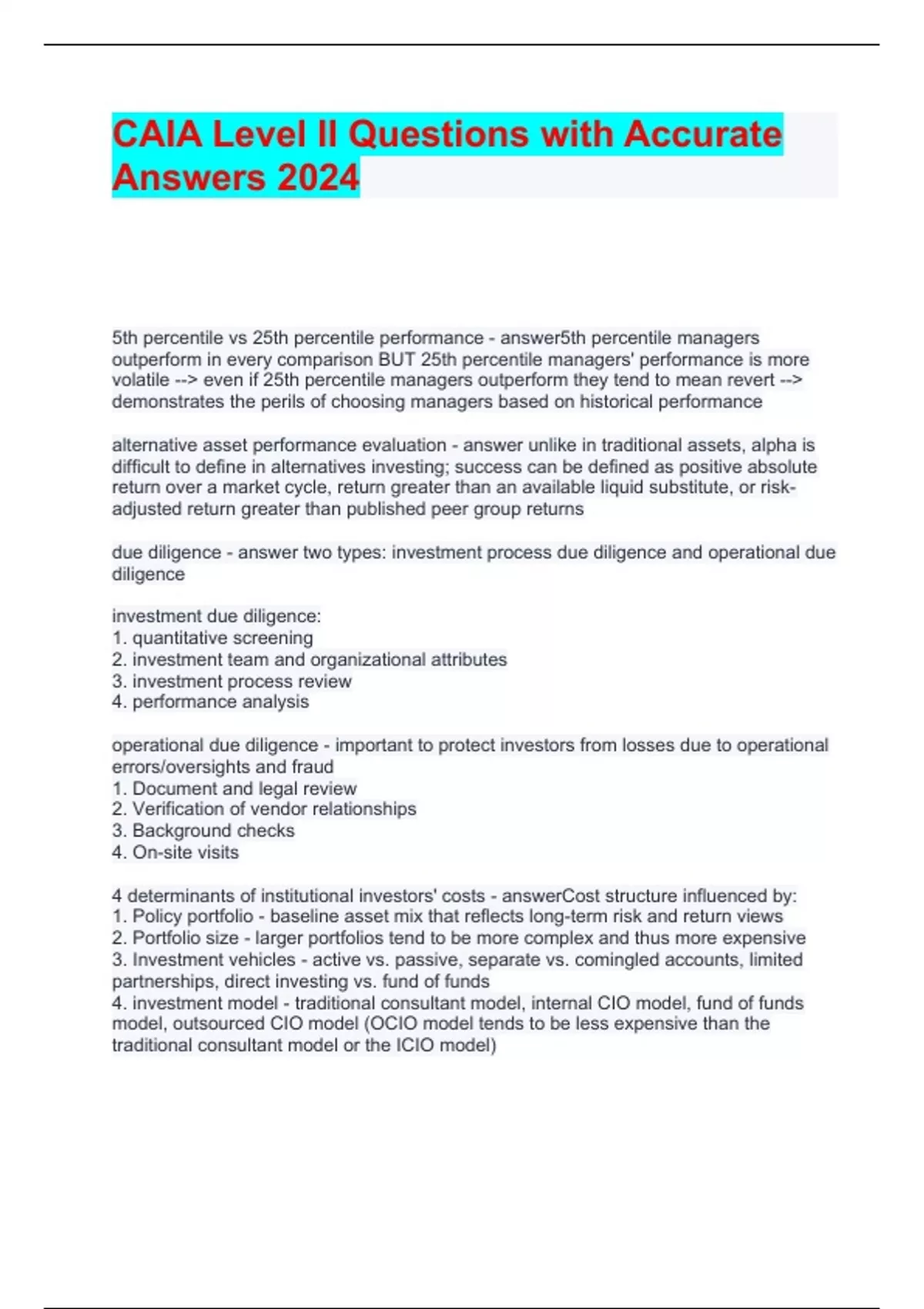 CAIA Level II Questions with Accurate Answers 2024

5th percentile vs 25th percentile performance - answer5th percentile managers outperform in every comparison BUT 25th percentile managers' performance is more volatile --> even if 25th percentile managers outperform they tend to mean revert --> demonstrates the perils of choosing managers based on historical performance

alternative asset performance evaluation - answer unlike in traditional assets, alpha is difficult to define in alternatives investing; success can be defined as positive absolute return over a market cycle, return greater than an available liquid substitute, or risk-adjusted return greater than published peer group returns

due diligence - answer two types: investment process due diligence and operational due diligence

investment due diligence:
1. quantitative screening
2. investment team and organizational attributes
3. investment process review
4. performance analysis

operational due diligence - important to protect investors from losses due to operational errors/oversights and fraud
1. Document and legal review
2. Verification of vendor relationships
3. Background checks
4. On-site visits

4 determinants of institutional investors' costs - answerCost structure influenced by:
1. Policy portfolio - baseline asset mix that reflects long-term risk and return views
2. Portfolio size - larger portfolios tend to be more complex and thus more expensive
3. Investment vehicles - active vs. passive, separate vs. comingled accounts, limited partnerships, direct investing vs. fund of funds
4. investment model - traditional consultant model, internal CIO model, fund of funds model, outsourced CIO model (OCIO model tends to be less expensive than the traditional consultant model or the ICIO model)